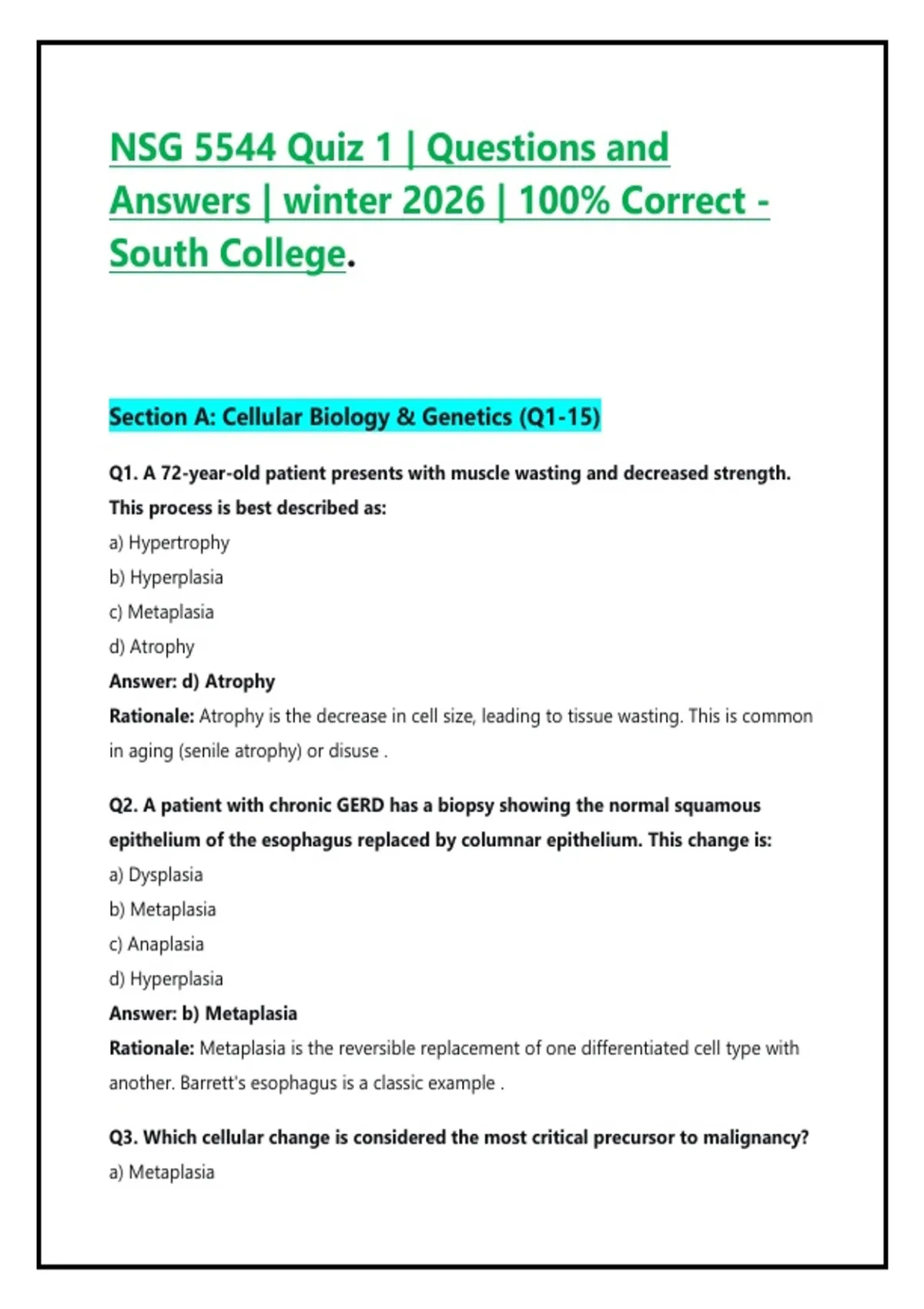 NSG 5544 Quiz 1 | Questions and Answers | winter 2026 | 100% Correct - South College.

Section A: Cellular Biology & Genetics (Q1-15)

Q1. A 72-year-old patient presents with muscle wasting and decreased strength. This process is best described as:

a) Hypertrophy
b) Hyperplasia
c) Metaplasia
d) Atrophy

Answer: d) Atrophy

Rationale: Atrophy is the decrease in cell size, leading to tissue wasting. This is common in aging (senile atrophy) or disuse .

Q2. A patient with chronic GERD has a biopsy showing the normal squamous epithelium of the esophagus replaced by columnar epithelium. This change is:

a) Dysplasia
b) Metaplasia
c) Anaplasia
d) Hyperplasia

Answer: b) Metaplasia

Rationale: Metaplasia is the reversible replacement of one differentiated cell type with another. Barrett's esophagus is a classic example .

Q3. Which cellular change is considered the most critical precursor to malignancy?

a) Metaplasia